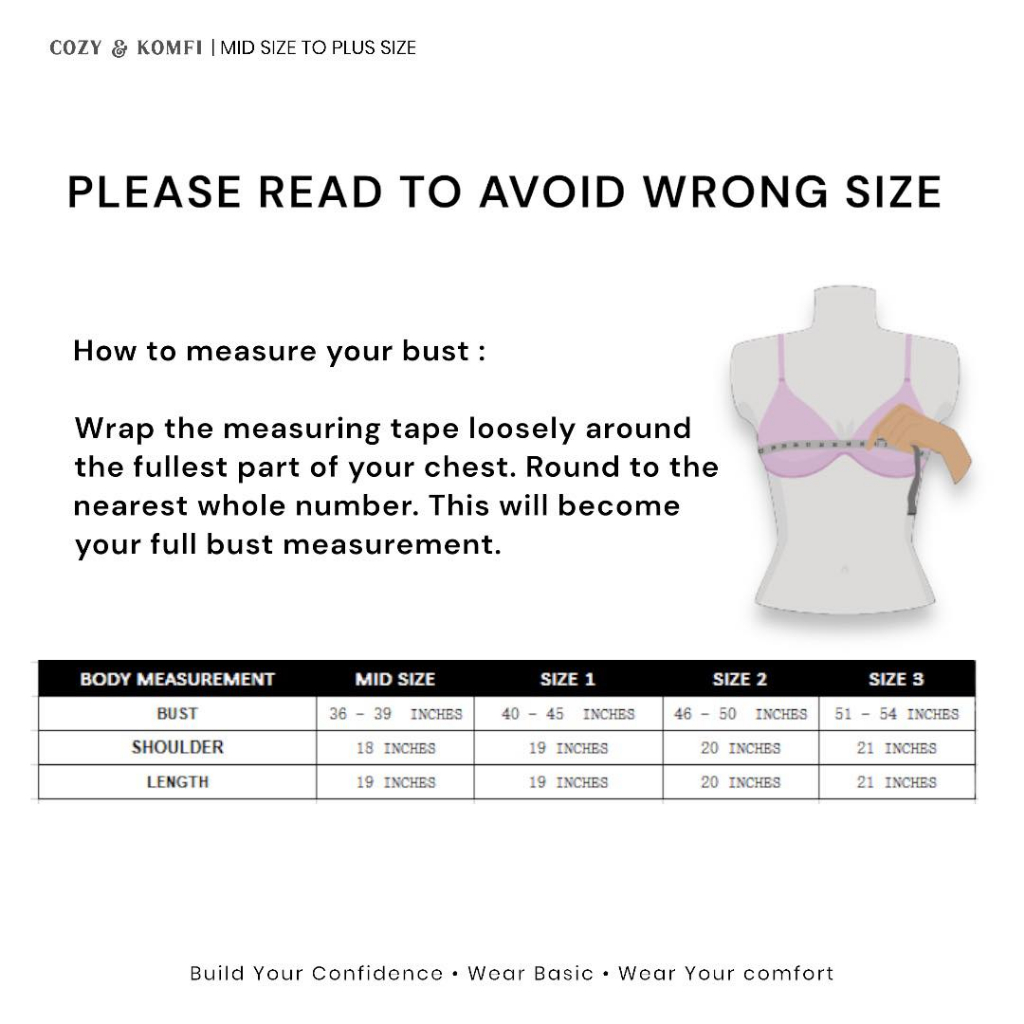 COZY & KOMFI | MID SIZE TO PLUS SIZE

PLEASE READ TO AVOID WRONG SIZE

How to measure your bust :

Wrap the measuring tape loosely around the fullest part of your chest. Round to the nearest whole number. This will become your full bust measurement.

| BODY MEASUREMENT | MID SIZE | SIZE 1 | SIZE 2 | SIZE 3 |
|---|---|---|---|---|
| BUST | 36 - 39 INCHES | 40 - 45 INCHES | 46 - 50 INCHES | 51 - 54 INCHES |
| SHOULDER | 18 INCHES | 19 INCHES | 20 INCHES | 21 INCHES |
| LENGTH | 19 INCHES | 19 INCHES | 20 INCHES | 21 INCHES |

Build Your Confidence • Wear Basic • Wear Your comfort